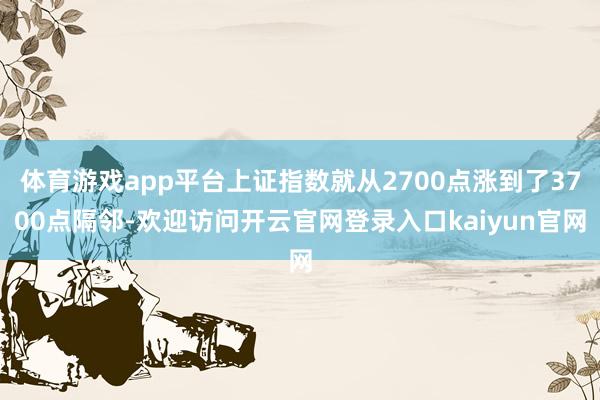 体育游戏app平台上证指数就从2700点涨到了3700点隔邻-欢迎访问开云官网登录入口kaiyun官网网